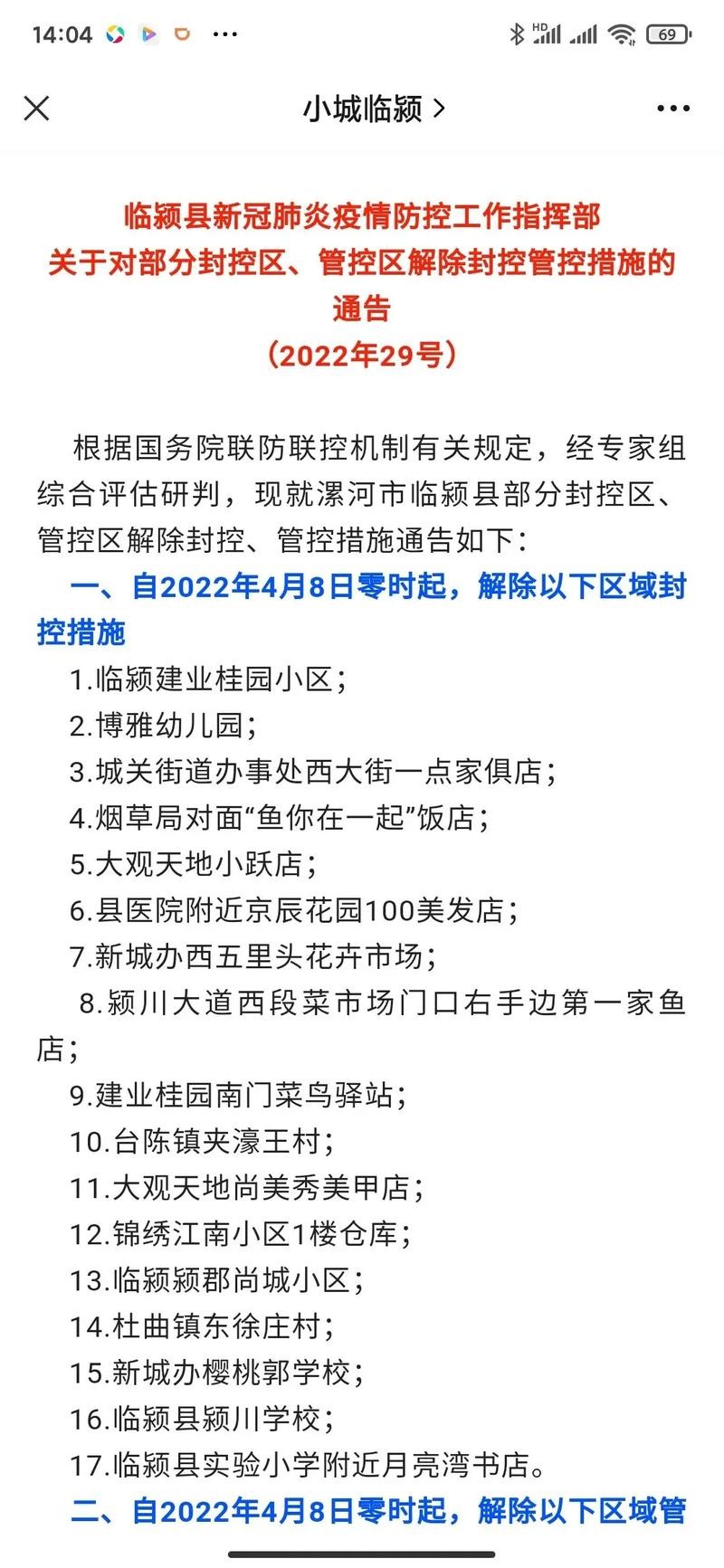 14:04 ···

HD 69

小城临颍 >

临颍县新冠肺炎疫情防控工作指挥部
关于对部分封控区、管控区解除封控管控措施的通告
（2022年29号）

根据国务院联防联控机制有关规定，经专家组综合评估研判，现就漯河市临颍县部分封控区、管控区解除封控、管控措施通告如下：

一、自2022年4月8日零时起，解除以下区域封控措施

1.临颍建业桂园小区；
2.博雅幼儿园；
3.城关街道办事处西大街一点家俱店；
4.烟草局对面“鱼你在一起”饭店；
5.大观天地小跃店；
6.县医院附近京辰花园100美发店；
7.新城办西五里头花卉市场；
8.颍川大道西段菜市场门口右手边第一家鱼店；
9.建业桂园南门菜鸟驿站；
10.台陈镇夹濠王村；
11.大观天地尚美秀美甲店；
12.锦绣江南小区1楼仓库；
13.临颍颍郡尚城小区；
14.杜曲镇东徐庄村；
15.新城办樱桃郭学校；
16.临颍县颍川学校；
17.临颍县实验小学附近月亮湾书店。

二、自2022年4月8日零时起，解除以下区域管